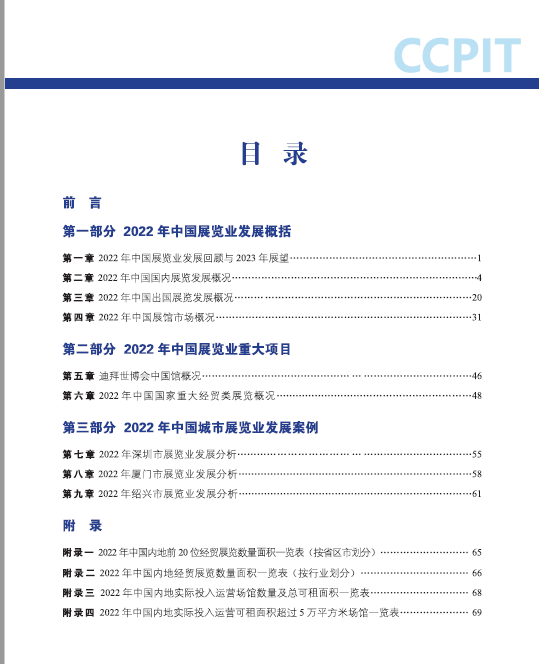 CCPIT

目 录

前 言

第一部分 2022 年中国展览业发展概括

第一章 2022 年中国展览业发展回顾与 2023 年展望……1
第二章 2022 年中国国内展览发展概况……4
第三章 2022 年中国出国展览发展概况……20
第四章 2022 年中国展馆市场概况……31

第二部分 2022 年中国展览业重大项目

第五章 迪拜世博会中国馆概况……46
第六章 2022 年中国国家重大经贸类展览概况……48

第三部分 2022 年中国城市展览业发展案例

第七章 2022 年深圳市展览业发展分析……55
第八章 2022 年厦门市展览业发展分析……58
第九章 2022 年绍兴市展览业发展分析……61

附 录

附录一 2022 年中国内地前 20 位经贸展览数量面积一览表（按省区市划分）……65
附录二 2022 年中国内地经贸展览数量面积一览表（按行业划分）……66
附录三 2022 年中国内地实际投入运营场馆数量及总可租面积一览表……68
附录四 2022 年中国内地实际投入运营可租面积超过 5 万平方米场馆一览表……69